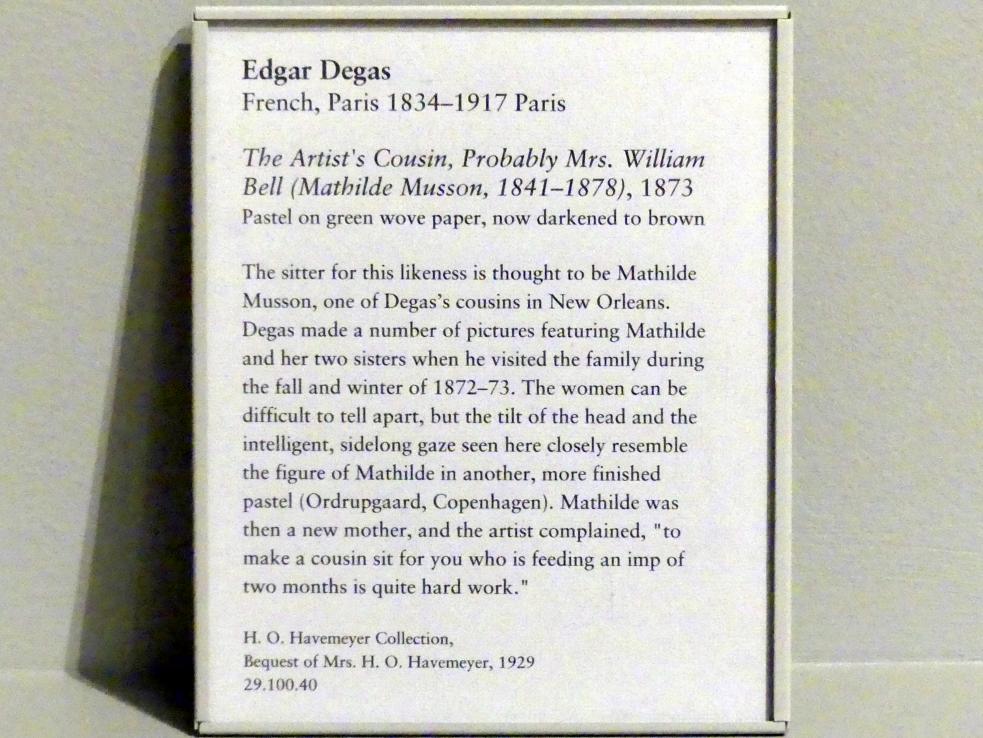 Edgar Degas
French, Paris 1834–1917 Paris

The Artist's Cousin, Probably Mrs. William Bell (Mathilde Musson, 1841–1878), 1873
Pastel on green wove paper, now darkened to brown

The sitter for this likeness is thought to be Mathilde Musson, one of Degas's cousins in New Orleans. Degas made a number of pictures featuring Mathilde and her two sisters when he visited the family during the fall and winter of 1872–73. The women can be difficult to tell apart, but the tilt of the head and the intelligent, sidelong gaze seen here closely resemble the figure of Mathilde in another, more finished pastel (Ordrupgaard, Copenhagen). Mathilde was then a new mother, and the artist complained, "to make a cousin sit for you who is feeding an imp of two months is quite hard work."

H. O. Havemeyer Collection,
Bequest of Mrs. H. O. Havemeyer, 1929
29.100.40